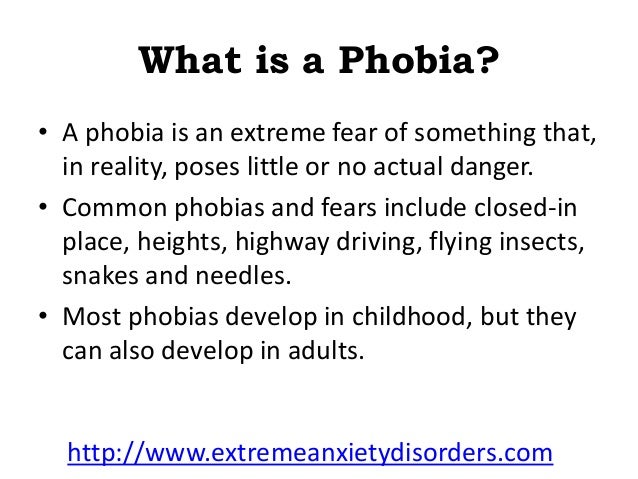 What is a Phobia?

• A phobia is an extreme fear of something that, in reality, poses little or no actual danger.

• Common phobias and fears include closed-in place, heights, highway driving, flying insects, snakes and needles.

• Most phobias develop in childhood, but they can also develop in adults.

http://www.extremeanxietydisorders.com